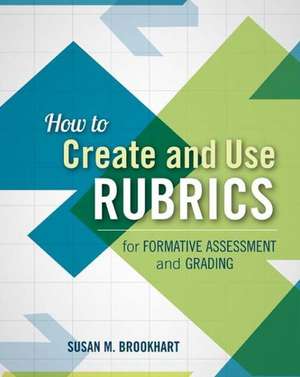 How to
Create and Use
RUBRICS

for FORMATIVE ASSESSMENT
and GRADING

SUSAN M. BROOKHART